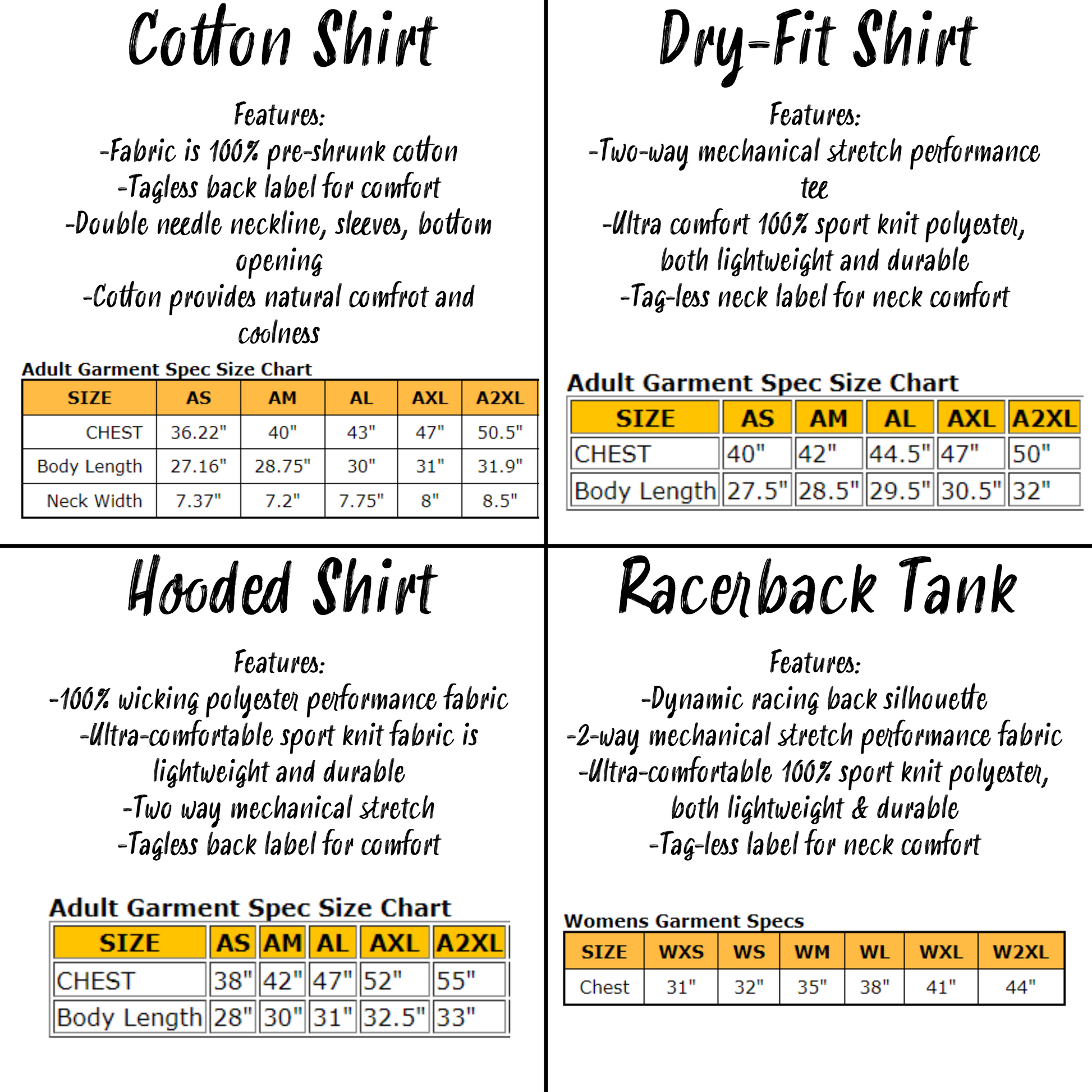 Cotton Shirt

Features:
-Fabric is 100% pre-shrunk cotton
-Tagless back label for comfort
-Double needle neckline, sleeves, bottom opening
-Cotton provides natural comfrot and coolness

Adult Garment Spec Size Chart

| SIZE | AS | AM | AL | AXL | A2XL |
|---|---|---|---|---|---|
| CHEST | 36.22" | 40" | 43" | 47" | 50.5" |
| Body Length | 27.16" | 28.75" | 30" | 31" | 31.9" |
| Neck Width | 7.37" | 7.2" | 7.75" | 8" | 8.5" |

Dry-Fit Shirt

Features:
-Two-way mechanical stretch performance tee
-Ultra comfort 100% sport knit polyester, both lightweight and durable
-Tag-less neck label for neck comfort

Adult Garment Spec Size Chart

| SIZE | AS | AM | AL | AXL | A2XL |
|---|---|---|---|---|---|
| CHEST | 40" | 42" | 44.5" | 47" | 50" |
| Body Length | 27.5" | 28.5" | 29.5" | 30.5" | 32" |

Hooded Shirt

Features:
-100% wicking polyester performance fabric
-Ultra-comfortable sport knit fabric is lightweight and durable
-Two way mechanical stretch
-Tagless back label for comfort

Adult Garment Spec Size Chart

| SIZE | AS | AM | AL | AXL | A2XL |
|---|---|---|---|---|---|
| CHEST | 38" | 42" | 47" | 52" | 55" |
| Body Length | 28" | 30" | 31" | 32.5" | 33" |

Racerback Tank

Features:
-Dynamic racing back silhouette
-2-way mechanical stretch performance fabric
-Ultra-comfortable 100% sport knit polyester, both lightweight & durable
-Tag-less label for neck comfort

Womens Garment Specs

| SIZE | WXS | WS | WM | WL | WXL | W2XL |
|---|---|---|---|---|---|---|
| Chest | 31" | 32" | 35" | 38" | 41" | 44" |